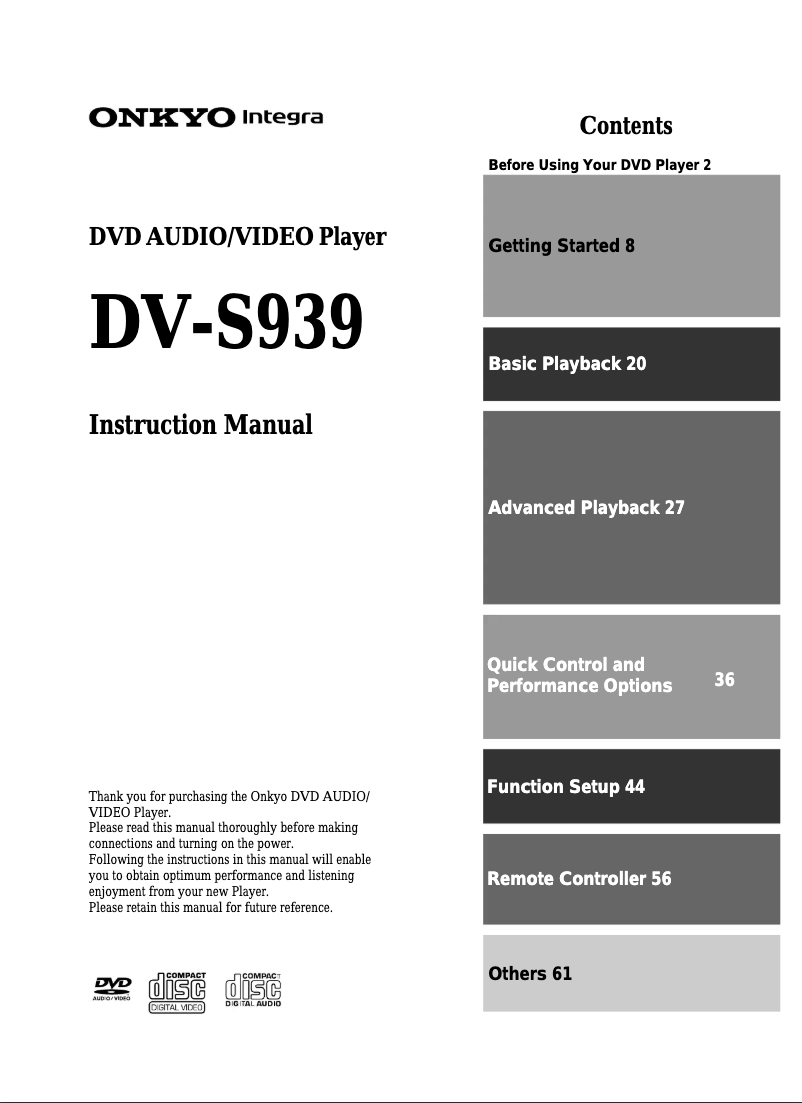 ONKYO Integra

DVD AUDIO/VIDEO Player

DV-S939

Instruction Manual

Thank you for purchasing the Onkyo DVD AUDIO/VIDEO Player.
Please read this manual thoroughly before making connections and turning on the power.
Following the instructions in this manual will enable you to obtain optimum performance and listening enjoyment from your new Player.
Please retain this manual for future reference.

DVD AUDIO / VIDEO

COMPACT disc DIGITAL VIDEO

COMPACT disc DIGITAL AUDIO

Contents

Before Using Your DVD Player 2

Getting Started 8

Basic Playback 20

Advanced Playback 27

Quick Control and Performance Options 36

Function Setup 44

Remote Controller 56

Others 61